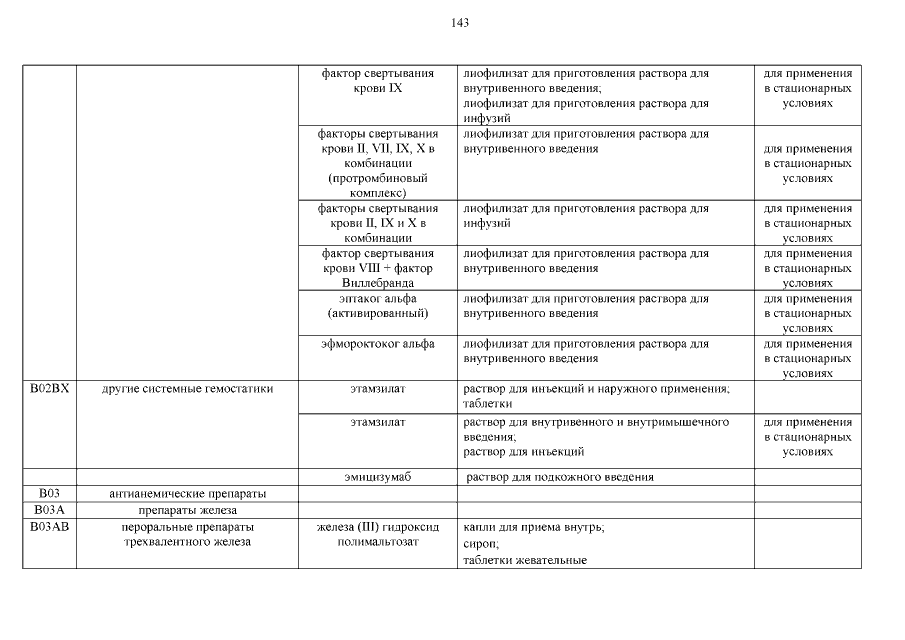 143

| | | | | |
|---|---|---|---|---|
| | | фактор свертывания крови IX | лиофилизат для приготовления раствора для внутривенного введения; лиофилизат для приготовления раствора для инфузий | для применения в стационарных условиях |
| | | факторы свертывания крови II, VII, IX, X в комбинации (протромбиновый комплекс) | лиофилизат для приготовления раствора для внутривенного введения | для применения в стационарных условиях |
| | | факторы свертывания крови II, IX и X в комбинации | лиофилизат для приготовления раствора для инфузий | для применения в стационарных условиях |
| | | фактор свертывания крови VIII + фактор Виллебранда | лиофилизат для приготовления раствора для внутривенного введения | для применения в стационарных условиях |
| | | эптаког альфа (активированный) | лиофилизат для приготовления раствора для внутривенного введения | для применения в стационарных условиях |
| | | эфмороктоког альфа | лиофилизат для приготовления раствора для внутривенного введения | для применения в стационарных условиях |
| B02BX | другие системные гемостатики | этамзилат | раствор для инъекций и наружного применения; таблетки | |
| | | этамзилат | раствор для внутривенного и внутримышечного введения; раствор для инъекций | для применения в стационарных условиях |
| | | эмицизумаб | раствор для подкожного введения | |
| B03 | антианемические препараты | | | |
| B03A | препараты железа | | | |
| B03AB | пероральные препараты трехвалентного железа | железа (III) гидроксид полимальтозат | капли для приема внутрь; сироп; таблетки жевательные | |